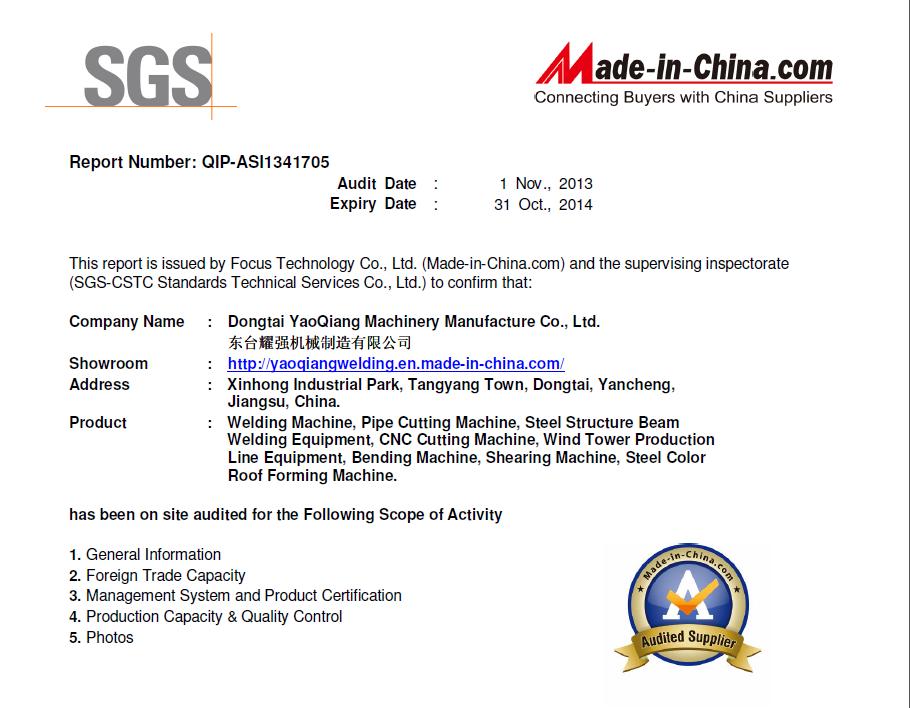 SGS

Made-in-China.com
Connecting Buyers with China Suppliers

Report Number: QIP-ASI1341705

Audit Date : 1 Nov., 2013
Expiry Date : 31 Oct., 2014

This report is issued by Focus Technology Co., Ltd. (Made-in-China.com) and the supervising inspectorate (SGS-CSTC Standards Technical Services Co., Ltd.) to confirm that:

Company Name : Dongtai YaoQiang Machinery Manufacture Co., Ltd.
东台耀强机械制造有限公司
Showroom : http://yaoqiangwelding.en.made-in-china.com/
Address : Xinhong Industrial Park, Tangyang Town, Dongtai, Yancheng, Jiangsu, China.
Product : Welding Machine, Pipe Cutting Machine, Steel Structure Beam Welding Equipment, CNC Cutting Machine, Wind Tower Production Line Equipment, Bending Machine, Shearing Machine, Steel Color Roof Forming Machine.

has been on site audited for the Following Scope of Activity

1. General Information
2. Foreign Trade Capacity
3. Management System and Product Certification
4. Production Capacity & Quality Control
5. Photos

Made-in-China.com
Audited Supplier